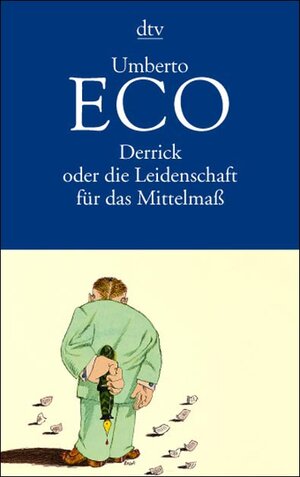 dtv

Umberto
ECO

Derrick
oder die Leidenschaft
für das Mittelmaß